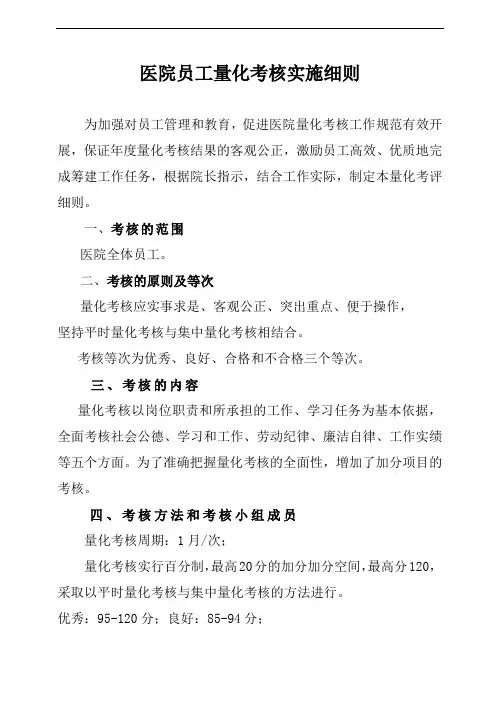 医院员工量化考核实施细则

为加强对员工管理和教育，促进医院量化考核工作规范有效开展，保证年度量化考核结果的客观公正，激励员工高效、优质地完成筹建工作任务，根据院长指示，结合工作实际，制定本量化考评细则。

一、考核的范围

医院全体员工。

二、考核的原则及等次

量化考核应实事求是、客观公正、突出重点、便于操作，坚持平时量化考核与集中量化考核相结合。

考核等次为优秀、良好、合格和不合格三个等次。

三、考核的内容

量化考核以岗位职责和所承担的工作、学习任务为基本依据，全面考核社会公德、学习和工作、劳动纪律、廉洁自律、工作实绩等五个方面。为了准确把握量化考核的全面性，增加了加分项目的考核。

四、考核方法和考核小组成员

量化考核周期：1月/次；

量化考核实行百分制，最高20分的加分加分空间，最高分120，采取以平时量化考核与集中量化考核的方法进行。

优秀：95-120分；良好：85-94分；